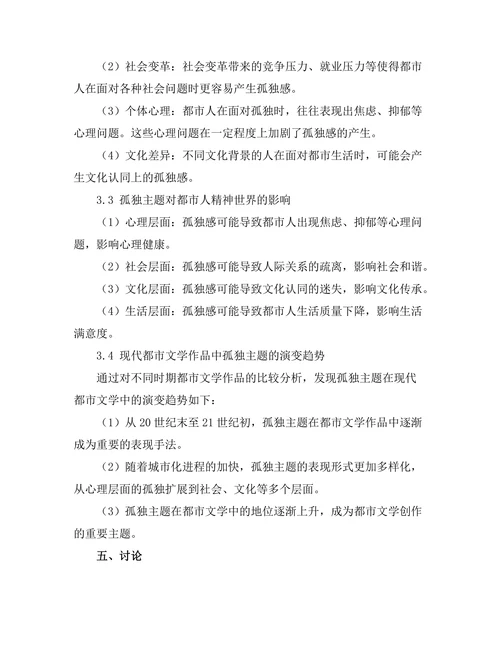 （2）社会变革：社会变革带来的竞争压力、就业压力等使得都市人在面对各种社会问题时更容易产生孤独感。

（3）个体心理：都市人在面对孤独时，往往表现出焦虑、抑郁等心理问题。这些心理问题在一定程度上加剧了孤独感的产生。

（4）文化差异：不同文化背景的人在面对都市生活时，可能会产生文化认同上的孤独感。

3.3 孤独主题对都市人精神世界的影响

（1）心理层面：孤独感可能导致都市人出现焦虑、抑郁等心理问题，影响心理健康。

（2）社会层面：孤独感可能导致人际关系的疏离，影响社会和谐。

（3）文化层面：孤独感可能导致文化认同的迷失，影响文化传承。

（4）生活层面：孤独感可能导致都市人生活质量下降，影响生活满意度。

3.4 现代都市文学作品中孤独主题的演变趋势

通过对不同时期都市文学作品的比较分析，发现孤独主题在现代都市文学中的演变趋势如下：

（1）从 20 世纪末至 21 世纪初，孤独主题在都市文学作品中逐渐成为重要的表现手法。

（2）随着城市化进程的加快，孤独主题的表现形式更加多样化，从心理层面的孤独扩展到社会、文化等多个层面。

（3）孤独主题在都市文学中的地位逐渐上升，成为都市文学创作的重要主题。

五、讨论